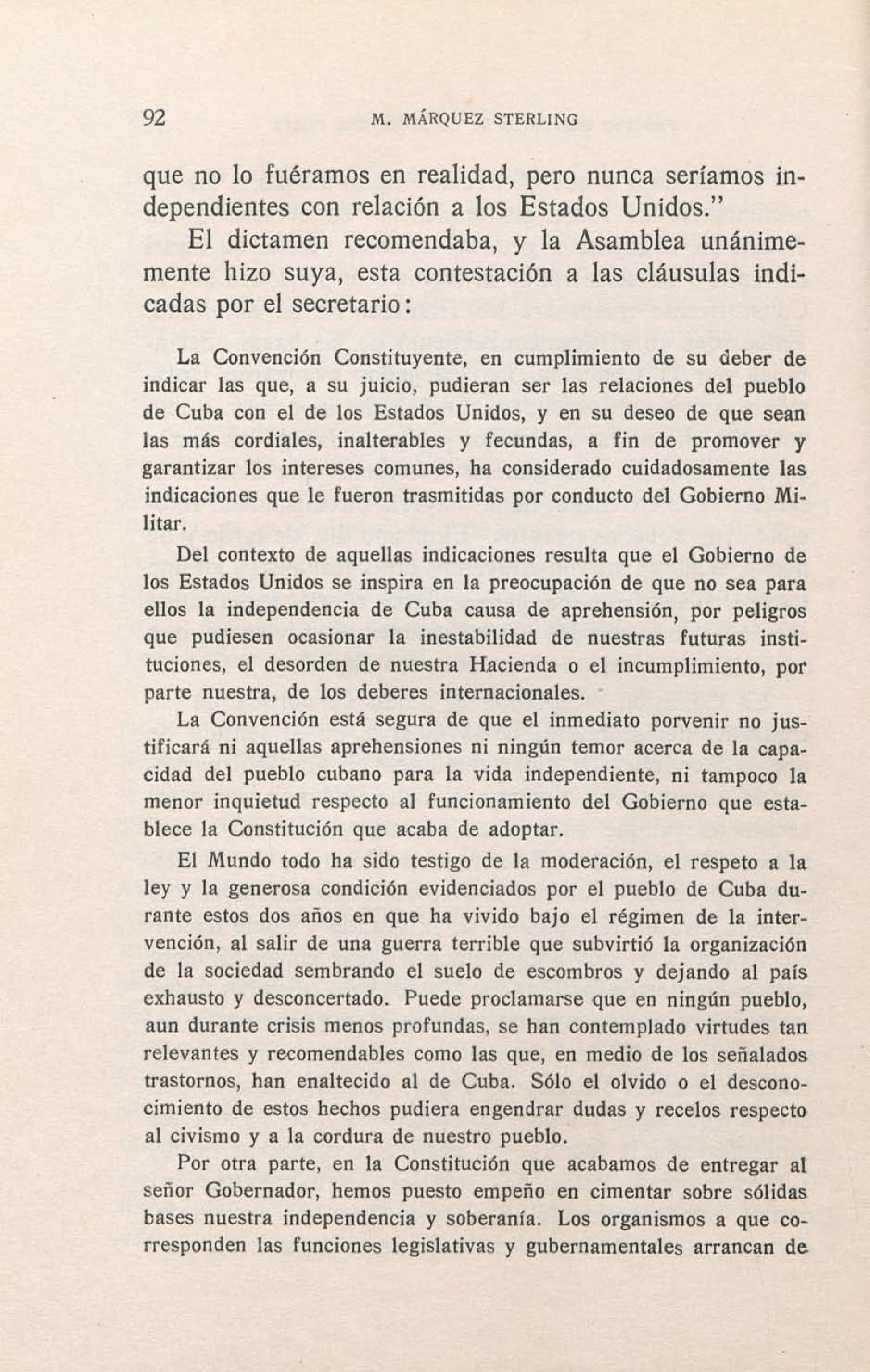 92 M. MÁRQUEZ STERLING

que no lo fuéramos en realidad, pero nunca seríamos independientes con relación a los Estados Unidos."

El dictamen recomendaba, y la Asamblea unánimemente hizo suya, esta contestación a las cláusulas indicadas por el secretario:

La Convención Constituyente, en cumplimiento de su deber de indicar las que, a su juicio, pudieran ser las relaciones del pueblo de Cuba con el de los Estados Unidos, y en su deseo de que sean las más cordiales, inalterables y fecundas, a fin de promover y garantizar los intereses comunes, ha considerado cuidadosamente las indicaciones que le fueron trasmitidas por conducto del Gobierno Militar.

Del contexto de aquellas indicaciones resulta que el Gobierno de los Estados Unidos se inspira en la preocupación de que no sea para ellos la independencia de Cuba causa de aprehensión, por peligros que pudiesen ocasionar la inestabilidad de nuestras futuras instituciones, el desorden de nuestra Hacienda o el incumplimiento, por parte nuestra, de los deberes internacionales.

La Convención está segura de que el inmediato porvenir no justificará ni aquellas aprehensiones ni ningún temor acerca de la capacidad del pueblo cubano para la vida independiente, ni tampoco la menor inquietud respecto al funcionamiento del Gobierno que establece la Constitución que acaba de adoptar.

El Mundo todo ha sido testigo de la moderación, el respeto a la ley y la generosa condición evidenciados por el pueblo de Cuba durante estos dos años en que ha vivido bajo el régimen de la intervención, al salir de una guerra terrible que subvirtió la organización de la sociedad sembrando el suelo de escombros y dejando al país exhausto y desconcertado. Puede proclamarse que en ningún pueblo, aun durante crisis menos profundas, se han contemplado virtudes tan relevantes y recomendables como las que, en medio de los señalados trastornos, han enaltecido al de Cuba. Sólo el olvido o el desconocimiento de estos hechos pudiera engendrar dudas y recelos respecto al civismo y a la cordura de nuestro pueblo.

Por otra parte, en la Constitución que acabamos de entregar al señor Gobernador, hemos puesto empeño en cimentar sobre sólidas bases nuestra independencia y soberanía. Los organismos a que corresponden las funciones legislativas y gubernamentales arrancan de